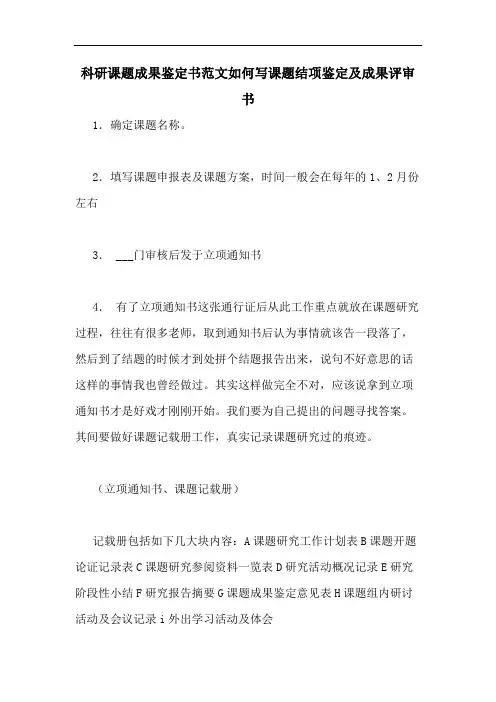 科研课题成果鉴定书范文如何写课题结项鉴定及成果评审书

1. 确定课题名称。

2. 填写课题申报表及课题方案，时间一般会在每年的 1、2 月份左右

3. ___门审核后发于立项通知书

4. 有了立项通知书这张通行证后从此工作重点就放在课题研究过程，往往有很多老师，取到通知书后认为事情就该告一段落了，然后到了结题的时候才到处拼个结题报告出来，说句不好意思的话这样的事情我也曾经做过。其实这样做完全不对，应该说拿到立项通知书才是好戏才刚刚开始。我们要为自己提出的问题寻找答案。其间要做好课题记载册工作，真实记录课题研究过的痕迹。

（立项通知书、课题记载册）

记载册包括如下几大块内容：A 课题研究工作计划表 B 课题开题论证记录表 C 课题研究参阅资料一览表 D 研究活动概况记录 E 研究阶段性小结 F 研究报告摘要 G 课题成果鉴定意见表 H 课题组内研讨活动及会议记录 i 外出学习活动及体会